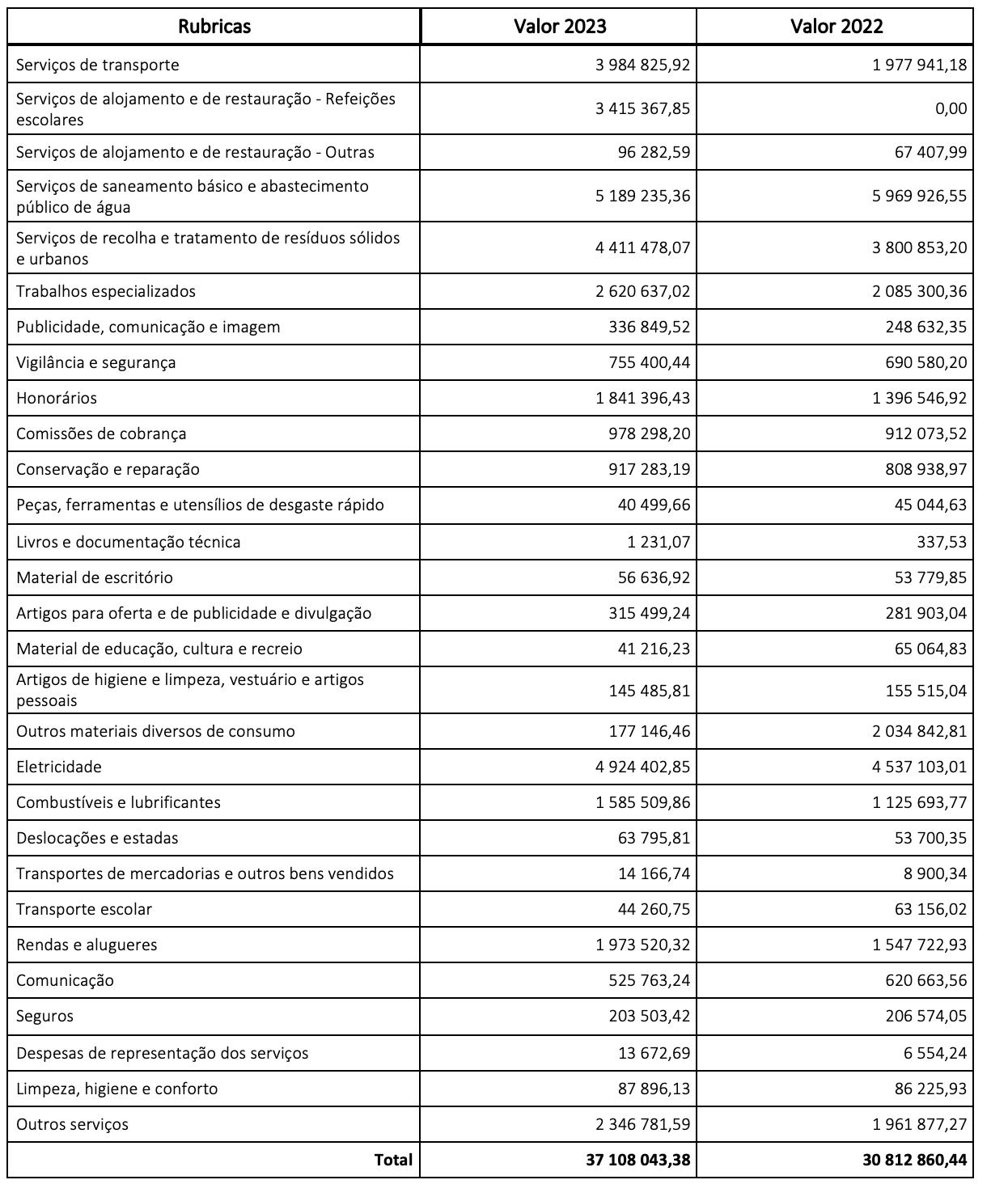 | Rubricas | Valor 2023 | Valor 2022 |
|---|---|---|
| Serviços de transporte | 3 984 825,92 | 1 977 941,18 |
| Serviços de alojamento e de restauração - Refeições escolares | 3 415 367,85 | 0,00 |
| Serviços de alojamento e de restauração - Outras | 96 282,59 | 67 407,99 |
| Serviços de saneamento básico e abastecimento público de água | 5 189 235,36 | 5 969 926,55 |
| Serviços de recolha e tratamento de resíduos sólidos e urbanos | 4 411 478,07 | 3 800 853,20 |
| Trabalhos especializados | 2 620 637,02 | 2 085 300,36 |
| Publicidade, comunicação e imagem | 336 849,52 | 248 632,35 |
| Vigilância e segurança | 755 400,44 | 690 580,20 |
| Honorários | 1 841 396,43 | 1 396 546,92 |
| Comissões de cobrança | 978 298,20 | 912 073,52 |
| Conservação e reparação | 917 283,19 | 808 938,97 |
| Peças, ferramentas e utensílios de desgaste rápido | 40 499,66 | 45 044,63 |
| Livros e documentação técnica | 1 231,07 | 337,53 |
| Material de escritório | 56 636,92 | 53 779,85 |
| Artigos para oferta e de publicidade e divulgação | 315 499,24 | 281 903,04 |
| Material de educação, cultura e recreio | 41 216,23 | 65 064,83 |
| Artigos de higiene e limpeza, vestuário e artigos pessoais | 145 485,81 | 155 515,04 |
| Outros materiais diversos de consumo | 177 146,46 | 2 034 842,81 |
| Eletricidade | 4 924 402,85 | 4 537 103,01 |
| Combustíveis e lubrificantes | 1 585 509,86 | 1 125 693,77 |
| Deslocações e estadas | 63 795,81 | 53 700,35 |
| Transportes de mercadorias e outros bens vendidos | 14 166,74 | 8 900,34 |
| Transporte escolar | 44 260,75 | 63 156,02 |
| Rendas e alugueres | 1 973 520,32 | 1 547 722,93 |
| Comunicação | 525 763,24 | 620 663,56 |
| Seguros | 203 503,42 | 206 574,05 |
| Despesas de representação dos serviços | 13 672,69 | 6 554,24 |
| Limpeza, higiene e conforto | 87 896,13 | 86 225,93 |
| Outros serviços | 2 346 781,59 | 1 961 877,27 |
| Total | 37 108 043,38 | 30 812 860,44 |